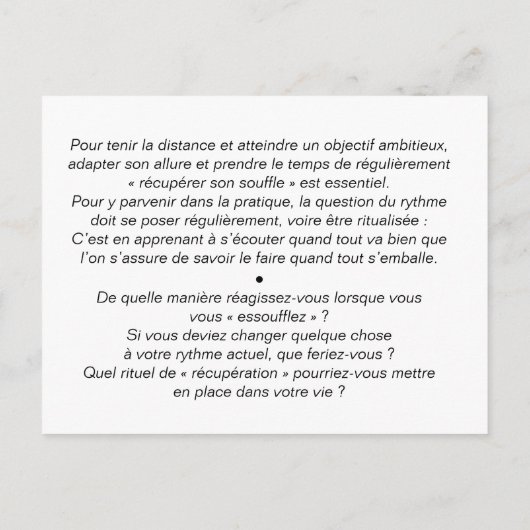 Pour tenir la distance et atteindre un objectif ambitieux, adapter son allure et prendre le temps de régulièrement « récupérer son souffle » est essentiel.
Pour y parvenir dans la pratique, la question du rythme doit se poser régulièrement, voire être ritualisée : C'est en apprenant à s'écouter quand tout va bien que l'on s'assure de savoir le faire quand tout s'emballe.

•

De quelle manière réagissez-vous lorsque vous vous « essoufflez » ?
Si vous deviez changer quelque chose à votre rythme actuel, que feriez-vous ?
Quel rituel de « récupération » pourriez-vous mettre en place dans votre vie ?